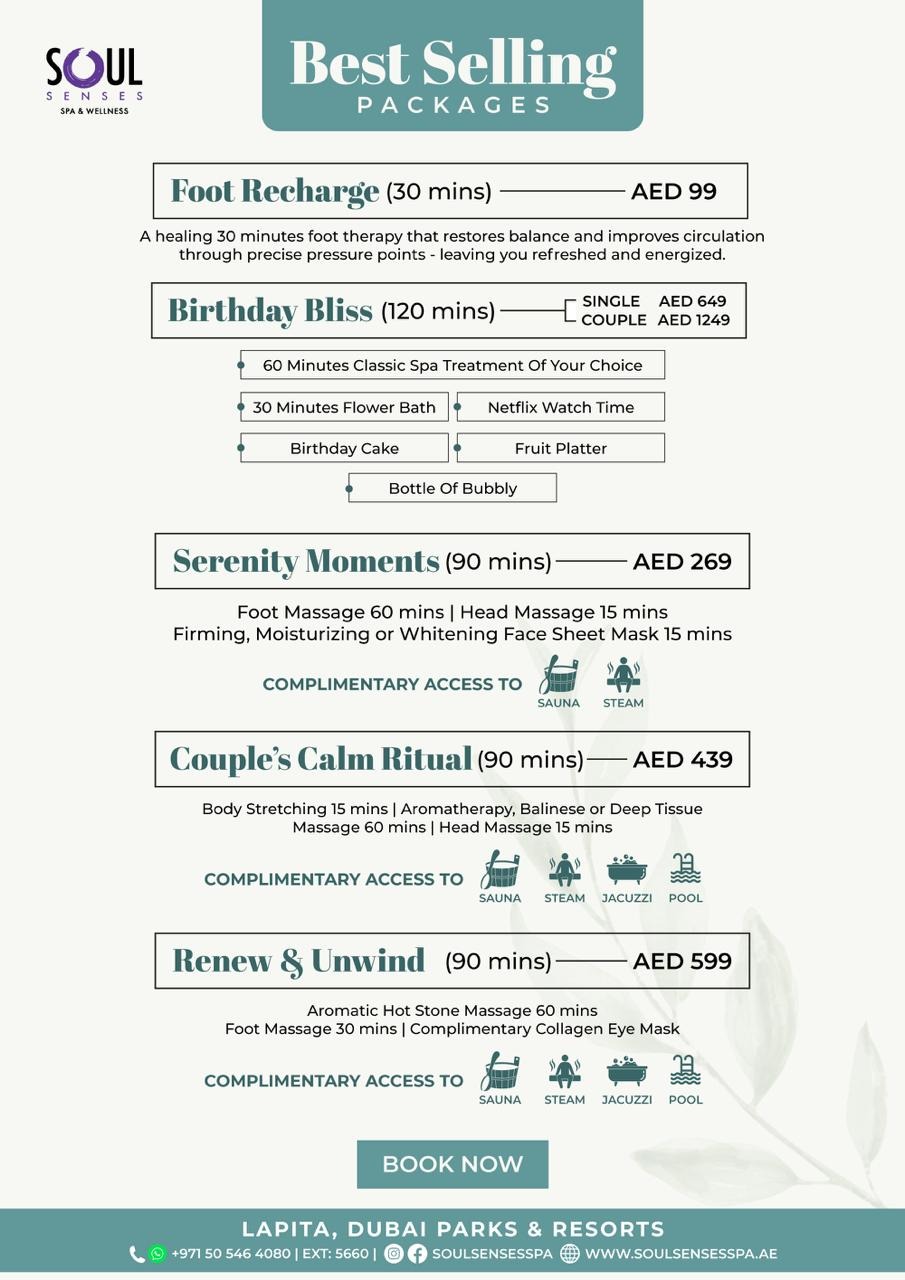 SOUL
SENSES
SPA & WELLNESS

Best Selling
PACKAGES

Foot Recharge (30 mins) AED 99

A healing 30 minutes foot therapy that restores balance and improves circulation through precise pressure points - leaving you refreshed and energized.

Birthday Bliss (120 mins) SINGLE AED 649
COUPLE AED 1249

60 Minutes Classic Spa Treatment Of Your Choice

30 Minutes Flower Bath

Netflix Watch Time

Birthday Cake

Fruit Platter

Bottle Of Bubbly

Serenity Moments (90 mins) AED 269

Foot Massage 60 mins | Head Massage 15 mins
Firming, Moisturizing or Whitening Face Sheet Mask 15 mins

COMPLIMENTARY ACCESS TO SAUNA STEAM

Couple's Calm Ritual (90 mins) AED 439

Body Stretching 15 mins | Aromatherapy, Balinese or Deep Tissue Massage 60 mins | Head Massage 15 mins

COMPLIMENTARY ACCESS TO SAUNA STEAM JACUZZI POOL

Renew & Unwind (90 mins) AED 599

Aromatic Hot Stone Massage 60 mins
Foot Massage 30 mins | Complimentary Collagen Eye Mask

COMPLIMENTARY ACCESS TO SAUNA STEAM JACUZZI POOL

BOOK NOW

LAPITA, DUBAI PARKS & RESORTS
+971 50 546 4080 | EXT: 5660 | SOULSENSESSPA WWW.SOULSENSESSPA.AE